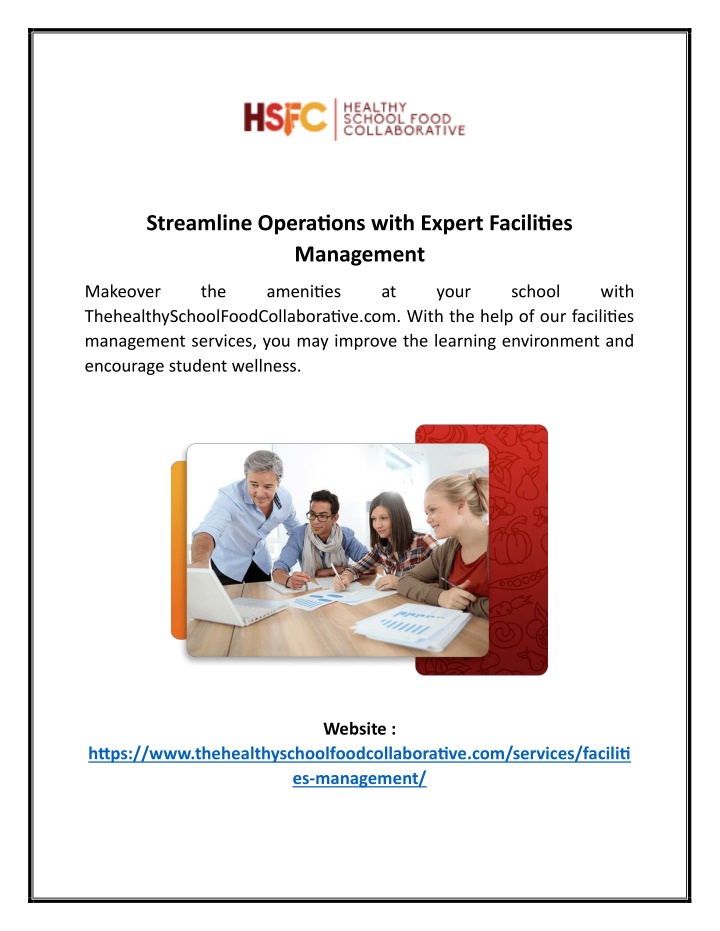 HSFC | HEALTHY SCHOOL FOOD COLLABORATIVE

Streamline Operations with Expert Facilities Management

Makeover the amenities at your school with ThehealthySchoolFoodCollaborative.com. With the help of our facilities management services, you may improve the learning environment and encourage student wellness.

Website :
https://www.thehealthyschoolfoodcollaborative.com/services/facilities-management/